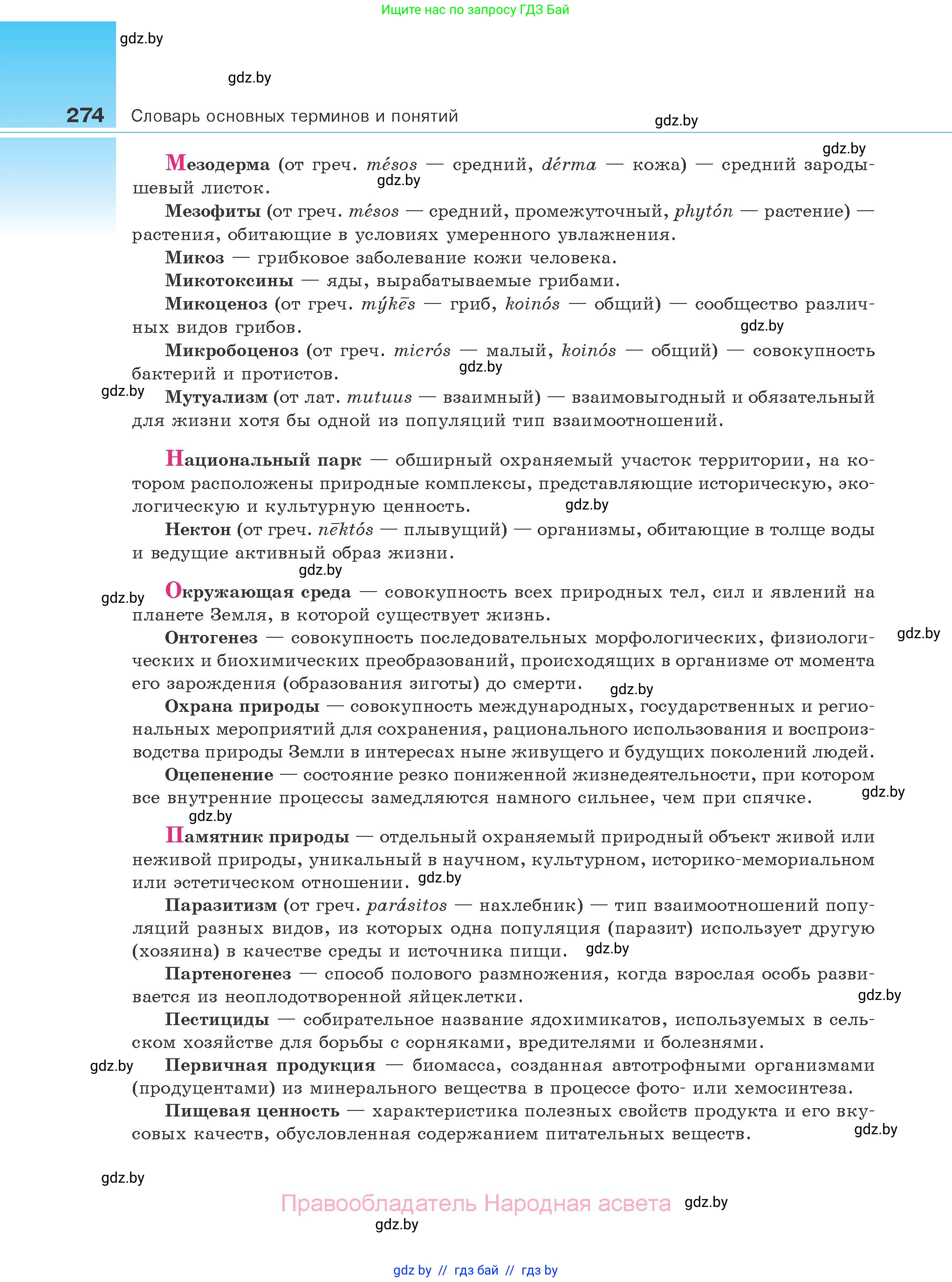 Ищите нас по запросу ГДЗ Бай

gdz.by

gdz.by

274 Словарь основных терминов и понятий

gdz.by

gdz.by

Мезодерма (от греч. mésos — средний, dérma — кожа) — средний зародышевый листок.

gdz.by

Мезофиты (от греч. mésos — средний, промежуточный, phytón — растение) — растения, обитающие в условиях умеренного увлажнения.

Микоз — грибковое заболевание кожи человека.

Микотоксины — яды, вырабатываемые грибами.

Микоценоз (от греч. mýkēs — гриб, koinós — общий) — сообщество различных видов грибов.

gdz.by

Микробоценоз (от греч. micrós — малый, koinós — общий) — совокупность бактерий и протистов.

gdz.by

gdz.by

Мутуализм (от лат. mutuus — взаимный) — взаимовыгодный и обязательный для жизни хотя бы одной из популяций тип взаимоотношений.

Национальный парк — обширный охраняемый участок территории, на котором расположены природные комплексы, представляющие историческую, экологическую и культурную ценность.

gdz.by

Нектон (от греч. nēktós — плывущий) — организмы, обитающие в толще воды и ведущие активный образ жизни.

gdz.by

gdz.by

Окружающая среда — совокупность всех природных тел, сил и явлений на планете Земля, в которой существует жизнь.

Онтогенез — совокупность последовательных морфологических, физиологических и биохимических преобразований, происходящих в организме от момента его зарождения (образования зиготы) до смерти.

gdz.by

gdz.by

Охрана природы — совокупность международных, государственных и региональных мероприятий для сохранения, рационального использования и воспроизводства природы Земли в интересах ныне живущего и будущих поколений людей.

Оцепенение — состояние резко пониженной жизнедеятельности, при котором все внутренние процессы замедляются намного сильнее, чем при спячке.

gdz.by

gdz.by

Памятник природы — отдельный охраняемый природный объект живой или неживой природы, уникальный в научном, культурном, историко-мемориальном или эстетическом отношении.

gdz.by

Паразитизм (от греч. parásitos — нахлебник) — тип взаимоотношений популяций разных видов, из которых одна популяция (паразит) использует другую (хозяина) в качестве среды и источника пищи.

gdz.by

Партеногенез — способ полового размножения, когда взрослая особь развивается из неоплодотворенной яйцеклетки.

gdz.by

Пестициды — собирательное название ядохимикатов, используемых в сельском хозяйстве для борьбы с сорняками, вредителями и болезнями.

gdz.by

Первичная продукция — биомасса, созданная автотрофными организмами (продуцентами) из минерального вещества в процессе фото- или хемосинтеза.

Пищевая ценность — характеристика полезных свойств продукта и его вкусовых качеств, обусловленная содержанием питательных веществ.

gdz.by

gdz.by

Правообладатель Народная асвета

gdz.by

gdz.by

gdz by // гдз бай // гдз by